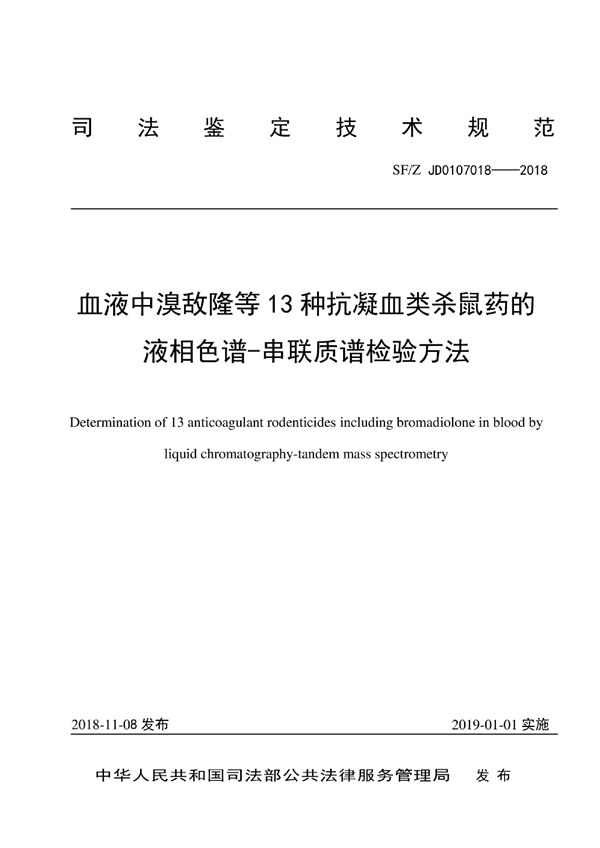 司 法 鉴 定 技 术 规 范

SF/Z JD0107018——2018

血液中溴敌隆等 13 种抗凝血类杀鼠药的液相色谱-串联质谱检验方法

Determination of 13 anticoagulant rodenticides including bromadiolone in blood by liquid chromatography-tandem mass spectrometry

2018-11-08 发布

2019-01-01 实施

中华人民共和国司法部公共法律服务管理局 发 布